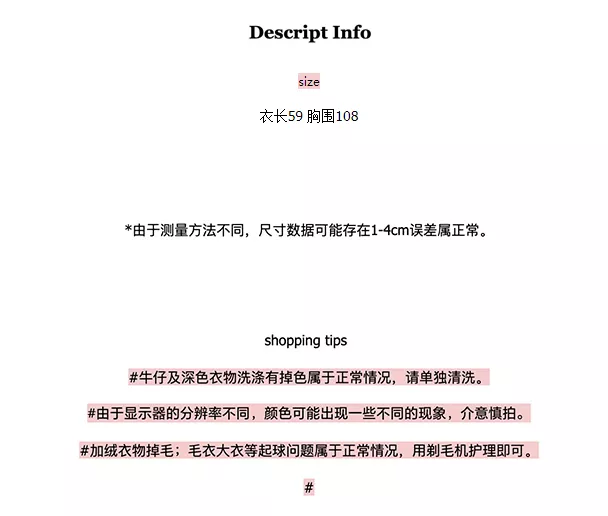 Descript Info

size

衣长59 胸围108

*由于测量方法不同，尺寸数据可能存在1-4cm误差属正常。

shopping tips

#牛仔及深色衣物洗涤有掉色属于正常情况，请单独清洗。

#由于显示器的分辨率不同，颜色可能出现一些不同的现象，介意慎拍。

#加绒衣物掉毛；毛衣大衣等起球问题属于正常情况，用剃毛机护理即可。

#